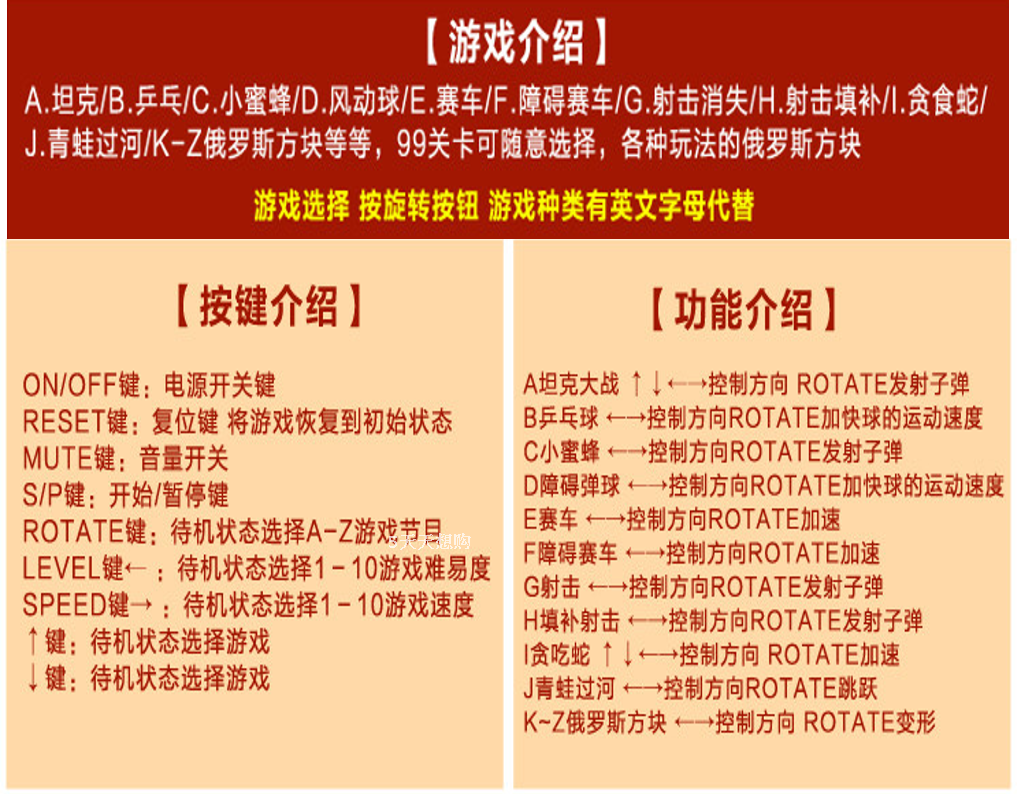 【游戏介绍】

A.坦克/B.乒乓/C.小蜜蜂/D.风动球/E.赛车/F.障碍赛车/G.射击消失/H.射击填补/I.贪食蛇/J.青蛙过河/K-Z俄罗斯方块等等，99关卡可随意选择，各种玩法的俄罗斯方块

游戏选择 按旋转按钮 游戏种类有英文字母代替

【按键介绍】

ON/OFF键：电源开关键
RESET键：复位键 将游戏恢复到初始状态
MUTE键：音量开关
S/P键：开始/暂停键
ROTATE键：待机状态选择A-Z游戏节目
LEVEL键←：待机状态选择1-10游戏难易度
SPEED键→：待机状态选择1-10游戏速度
↑键：待机状态选择游戏
↓键：待机状态选择游戏

【功能介绍】

A坦克大战 ↑↓←→控制方向 ROTATE发射子弹
B乒乓球 ←→控制方向ROTATE加快球的运动速度
C小蜜蜂 ←→控制方向ROTATE发射子弹
D障碍弹球 ←→控制方向ROTATE加快球的运动速度
E赛车 ←→控制方向ROTATE加速
F障碍赛车 ←→控制方向ROTATE加速
G射击 ←→控制方向ROTATE发射子弹
H填补射击 ←→控制方向ROTATE发射子弹
I贪吃蛇 ↑↓←→控制方向 ROTATE加速
J青蛙过河 ←→控制方向ROTATE跳跃
K~Z俄罗斯方块 ←→控制方向 ROTATE变形